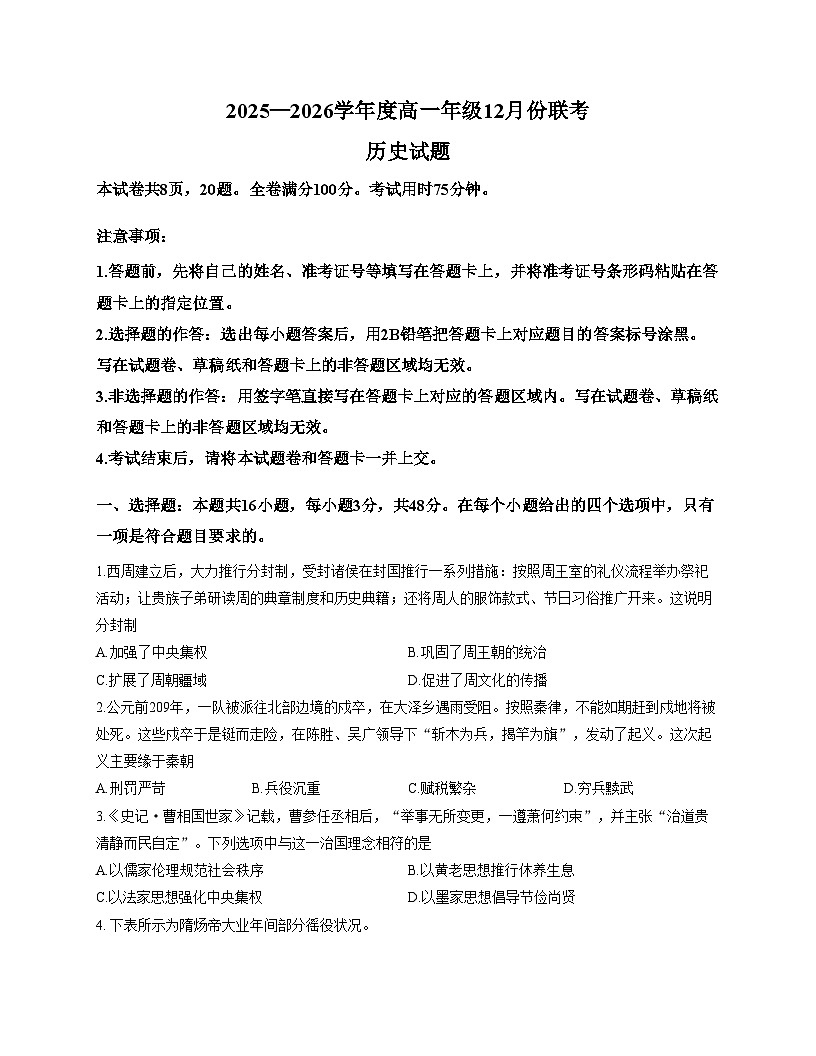 2025—2026学年度高一年级12月份联考

历史试题

本试卷共8页，20题。全卷满分100分。考试用时75分钟。

注意事项：

1.答题前，先将自己的姓名、准考证号等填写在答题卡上，并将准考证号条形码粘贴在答题卡上的指定位置。

2.选择题的作答：选出每小题答案后，用2B铅笔把答题卡上对应题目的答案标号涂黑。写在试题卷、草稿纸和答题卡上的非答题区域均无效。

3.非选择题的作答：用签字笔直接写在答题卡上对应的答题区域内。写在试题卷、草稿纸和答题卡上的非答题区域均无效。

4.考试结束后，请将本试题卷和答题卡一并上交。

一、选择题：本题共16小题，每小题3分，共48分。在每个小题给出的四个选项中，只有一项是符合题目要求的。

1.西周建立后，大力推行分封制，受封诸侯在封国推行一系列措施：按照周王室的礼仪流程举办祭祀活动；让贵族子弟研读周的典章制度和历史典籍；还将周人的服饰款式、节日习俗推广开来。这说明分封制

A.加强了中央集权

B.巩固了周王朝的统治

C.扩展了周朝疆域

D.促进了周文化的传播

2.公元前209年，一队被派往北部边境的戍卒，在大泽乡遇雨受阻。按照秦律，不能如期赶到戍地将被处死。这些戍卒于是铤而走险，在陈胜、吴广领导下“斩木为兵，揭竿为旗”，发动了起义。这次起义主要缘于秦朝

A.刑罚严苛

B.兵役沉重

C.赋税繁杂

D.穷兵黩武

3.《史记·曹相国世家》记载，曹参任丞相后，“举事无所变更，一遵萧何约束”，并主张“治道贵清静而民自定”。下列选项中与这一治国理念相符的是

A.以儒家伦理规范社会秩序

B.以黄老思想推行休养生息

C.以法家思想强化中央集权

D.以墨家思想倡导节俭尚贤

4.下表所示为隋炀帝大业年间部分徭役状况。